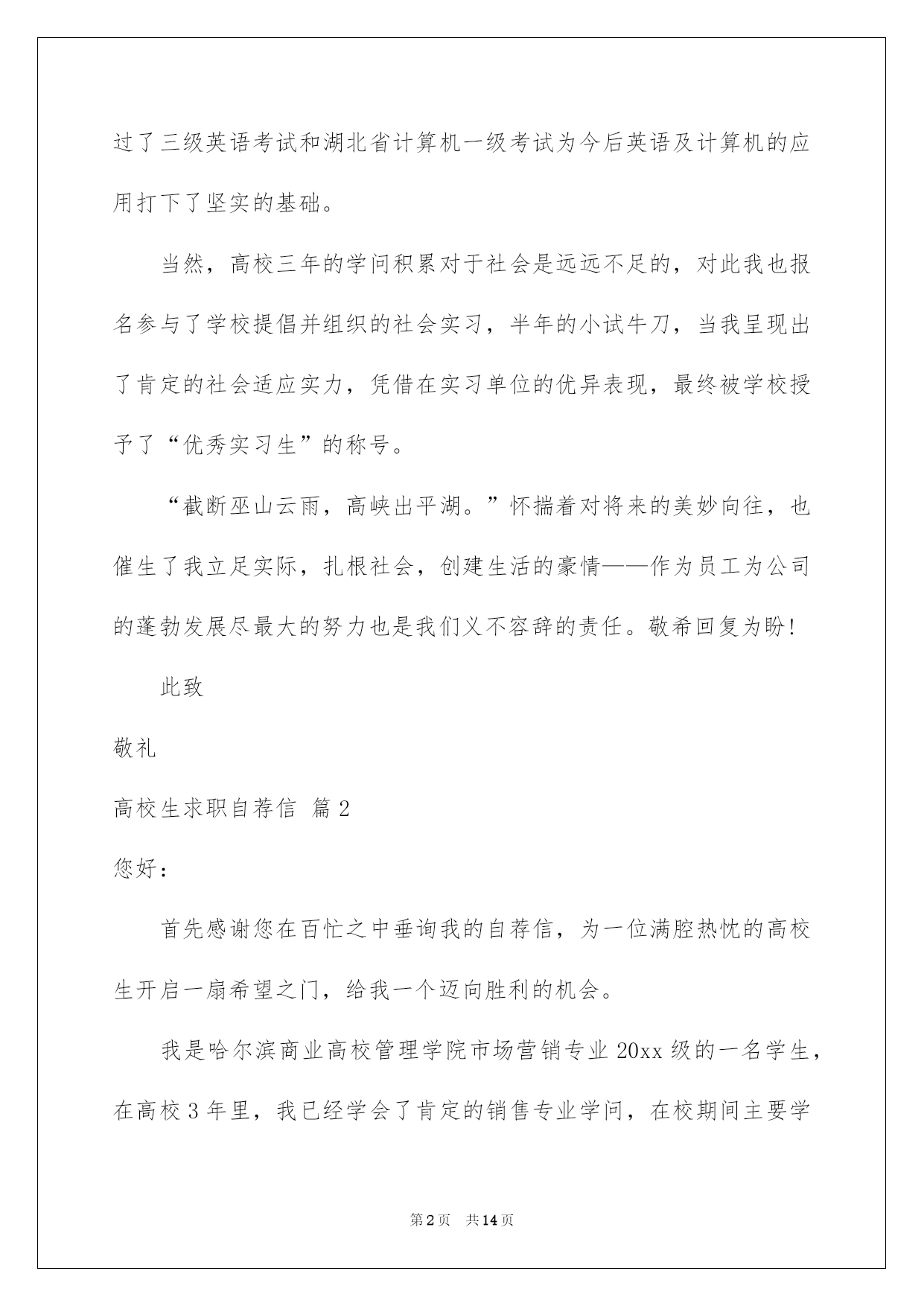 过了三级英语考试和湖北省计算机一级考试为今后英语及计算机的应用打下了坚实的基础。

当然，高校三年的学问积累对于社会是远远不足的，对此我也报名参与了学校提倡并组织的社会实习，半年的小试牛刀，当我呈现出了肯定的社会适应实力，凭借在实习单位的优异表现，最终被学校授予了“优秀实习生”的称号。

“截断巫山云雨，高峡出平湖。”怀揣着对将来的美妙向往，也催生了我立足实际，扎根社会，创建生活的豪情——作为员工为公司的蓬勃发展尽最大的努力也是我们义不容辞的责任。敬希回复为盼！

此致

敬礼

高校生求职自荐信 篇2

您好：

首先感谢您在百忙之中垂询我的自荐信，为一位满腔热忱的高校生开启一扇希望之门，给我一个迈向胜利的机会。

我是哈尔滨商业高校管理学院市场营销专业20xx级的一名学生，在高校3年里，我已经学会了肯定的销售专业学问，在校期间主要学

第2页 共14页